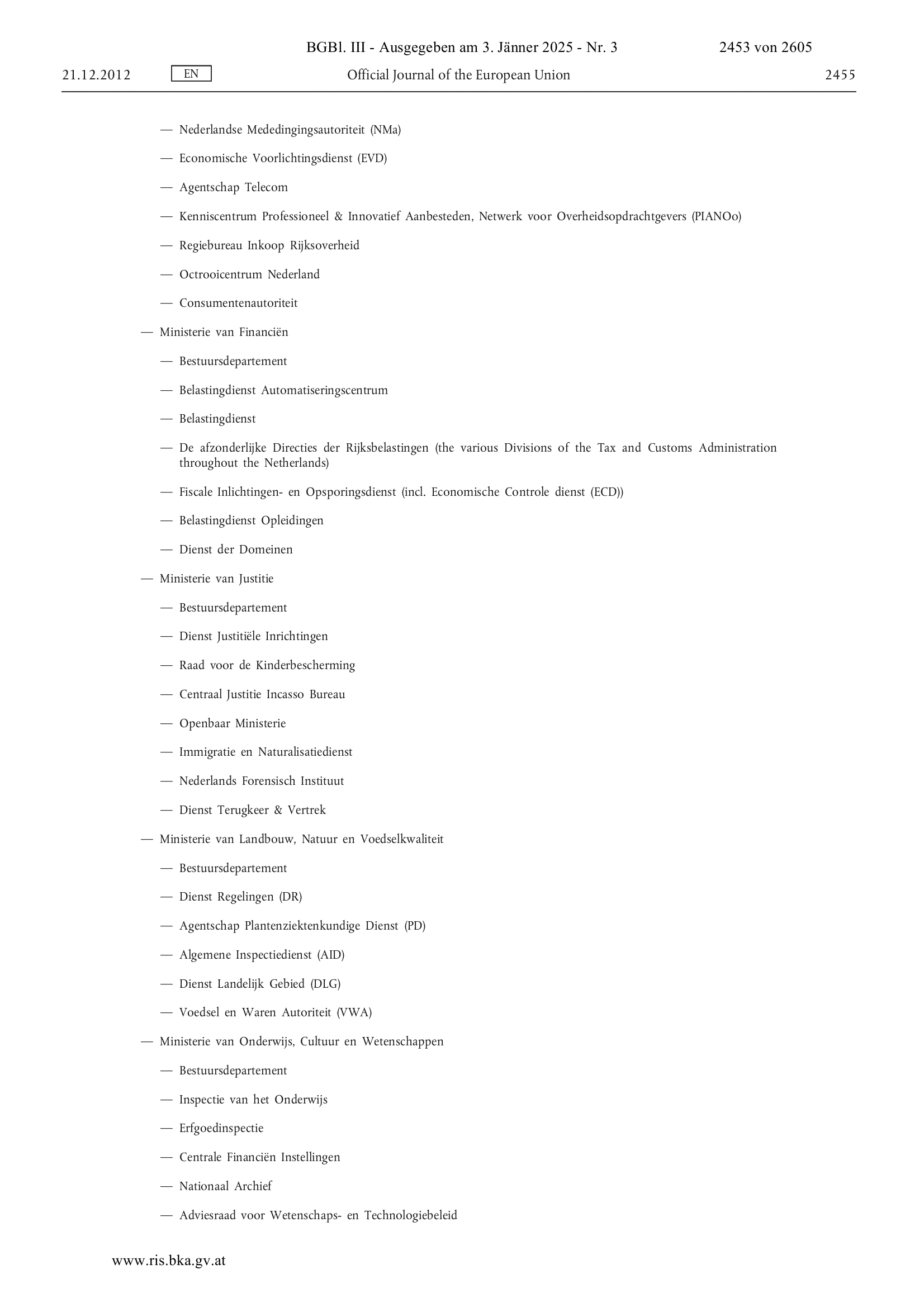 BGBl. III - Ausgegeben am 3. Jänner 2025 - Nr. 3 2453 von 2605

21.12.2012 EN Official Journal of the European Union 2455

— Nederlandse Mededingingsautoriteit (NMa)

— Economische Voorlichtingsdienst (EVD)

— Agentschap Telecom

— Kenniscentrum Professioneel & Innovatief Aanbesteden, Netwerk voor Overheidsopdrachtgevers (PIANOo)

— Regiebureau Inkoop Rijksoverheid

— Octrooicentrum Nederland

— Consumentenautoriteit

— Ministerie van Financiën

— Bestuursdepartement

— Belastingdienst Automatiseringscentrum

— Belastingdienst

— De afzonderlijke Directies der Rijksbelastingen (the various Divisions of the Tax and Customs Administration throughout the Netherlands)

— Fiscale Inlichtingen- en Opsporingsdienst (incl. Economische Controle dienst (ECD))

— Belastingdienst Opleidingen

— Dienst der Domeinen

— Ministerie van Justitie

— Bestuursdepartement

— Dienst Justitiële Inrichtingen

— Raad voor de Kinderbescherming

— Centraal Justitie Incasso Bureau

— Openbaar Ministerie

— Immigratie en Naturalisatiedienst

— Nederlands Forensisch Instituut

— Dienst Terugkeer & Vertrek

— Ministerie van Landbouw, Natuur en Voedselkwaliteit

— Bestuursdepartement

— Dienst Regelingen (DR)

— Agentschap Plantenziektenkundige Dienst (PD)

— Algemene Inspectiedienst (AID)

— Dienst Landelijk Gebied (DLG)

— Voedsel en Waren Autoriteit (VWA)

— Ministerie van Onderwijs, Cultuur en Wetenschappen

— Bestuursdepartement

— Inspectie van het Onderwijs

— Erfgoedinspectie

— Centrale Financiën Instellingen

— Nationaal Archief

— Adviesraad voor Wetenschaps- en Technologiebeleid

www.ris.bka.gv.at